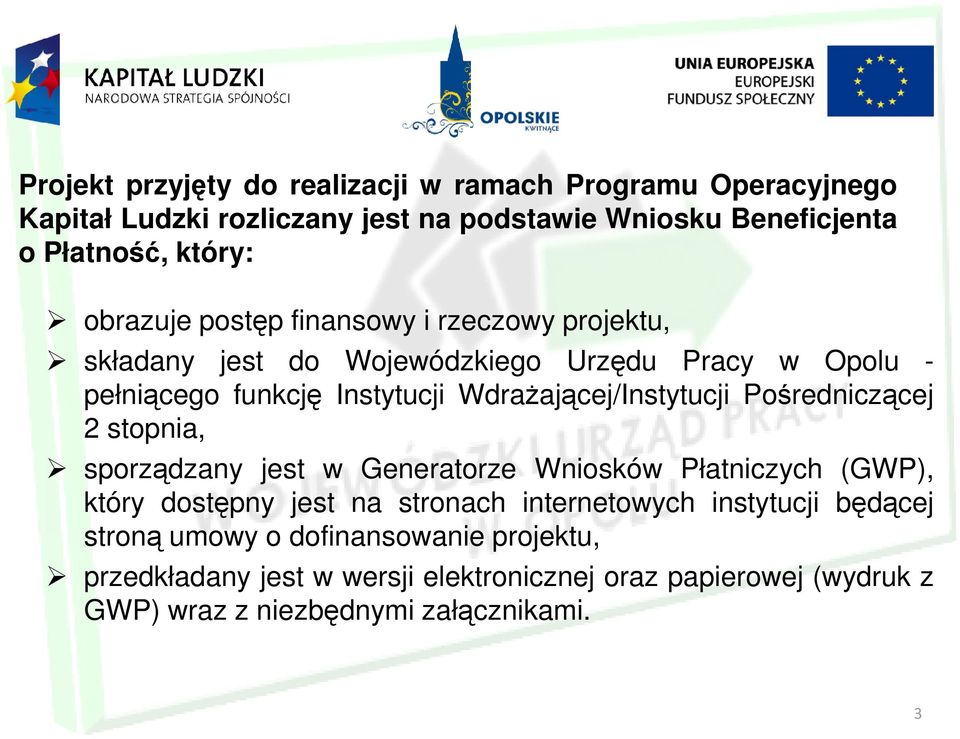 KAPITAŁ LUDZKI
NARODOWA STRATEGIA SPÓJNOŚCI

OPOLSKIE
KWITNĄCE

UNIA EUROPEJSKA
EUROPEJSKI
FUNDUSZ SPOŁECZNY

Projekt przyjęty do realizacji w ramach Programu Operacyjnego Kapitał Ludzki rozliczany jest na podstawie Wniosku Beneficjenta o Płatność, który:

➢ obrazuje postęp finansowy i rzeczowy projektu,
➢ składany jest do Wojewódzkiego Urzędu Pracy w Opolu - pełniącego funkcję Instytucji Wdrażającej/Instytucji Pośredniczącej 2 stopnia,
➢ sporządzany jest w Generatorze Wniosków Płatniczych (GWP), który dostępny jest na stronach internetowych instytucji będącej stroną umowy o dofinansowanie projektu,
➢ przedkładany jest w wersji elektronicznej oraz papierowej (wydruk z GWP) wraz z niezbędnymi załącznikami.

WOJEWÓDZKI URZĄD PRACY W OPOLU

3